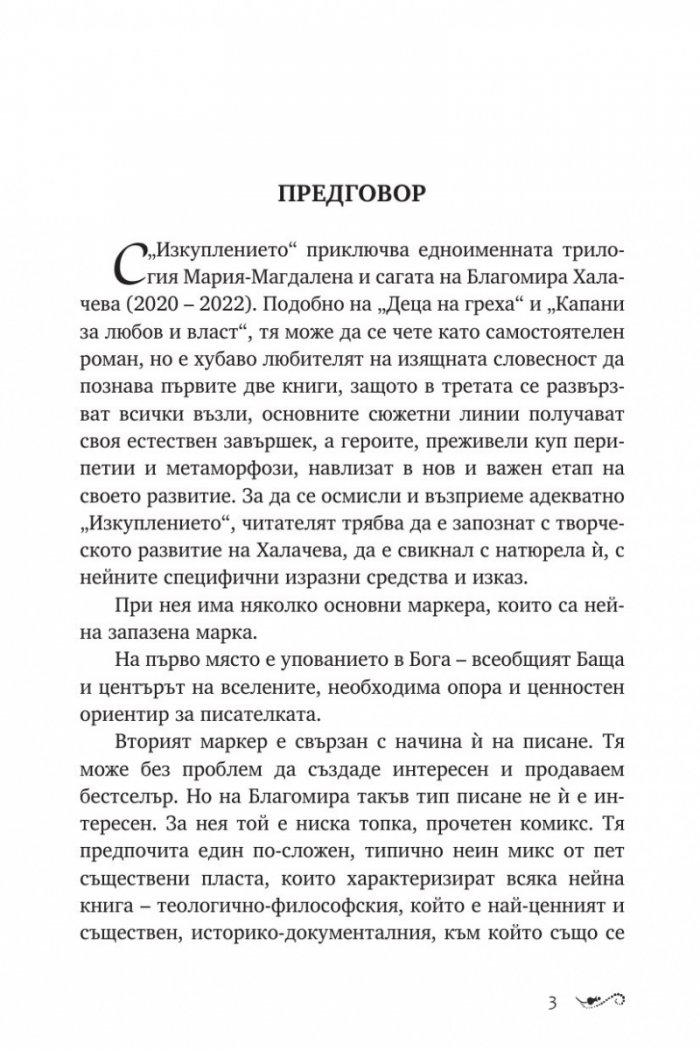 ПРЕДГОВОР

С „Изкуплението“ приключва едноименната трилогия Мария-Магдалена и сагата на Благомира Халачева (2020 – 2022). Подобно на „Деца на греха“ и „Капани за любов и власт“, тя може да се чете като самостоятелен роман, но е хубаво любителят на изящната словесност да познава първите две книги, защото в третата се развързват всички възли, основните сюжетни линии получават своя естествен завършек, а героите, преживели куп перипетии и метаморфози, навлизат в нов и важен етап на своето развитие. За да се осмисли и възприеме адекватно „Изкуплението“, читателят трябва да е запознат с творческото развитие на Халачева, да е свикнал с натюрела ѝ, с нейните специфични изразни средства и изказ.

При нея има няколко основни маркера, които са нейна запазена марка.

На първо място е упованието в Бога – всеобщият Баща и центърът на вселените, необходима опора и ценностен ориентир за писателката.

Вторият маркер е свързан с начина ѝ на писане. Тя може без проблем да създаде интересен и продаваем бестселър. Но на Благомира такъв тип писане не ѝ е интересен. За нея той е ниска топка, прочетен комикс. Тя предпочита един по-сложен, типично неин микс от пет съществени пласта, които характеризират всяка нейна книга – теологично-философския, който е най-ценният и съществен, историко-документалния, към който също се

3